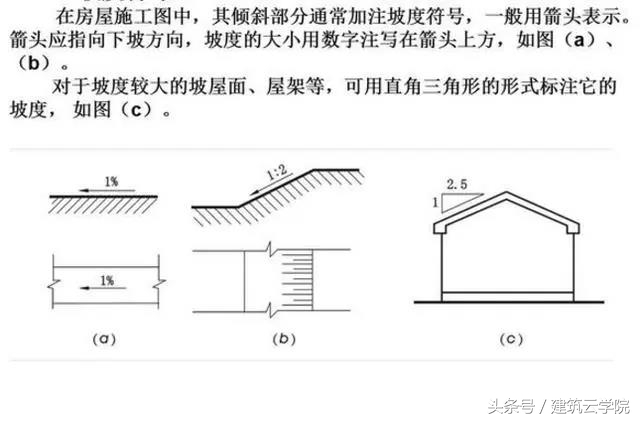 在房屋施工图中，其倾斜部分通常加注坡度符号，一般用箭头表示。箭头应指向下坡方向，坡度的大小用数字注写在箭头上方，如图（a）、（b）。

对于坡度较大的坡屋面、屋架等，可用直角三角形的形式标注它的坡度，如图（c）。

1%

1%

1:2

2.5

1

(a)

(b)

(c)

头条号 / 建筑云学院